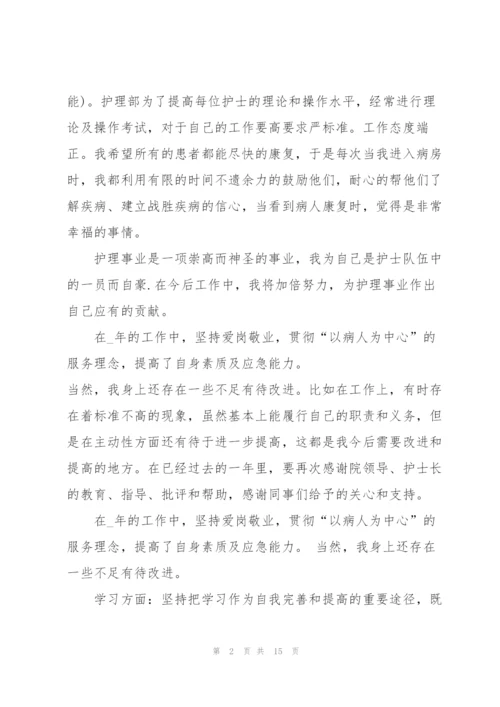 能）。护理部为了提高每位护士的理论和操作水平，经常进行理论及操作考试，对于自己的工作要高要求严标准。工作态度端正。我希望所有的患者都能尽快的康复，于是每次当我进入病房时，我都利用有限的时间不遗余力的鼓励他们，耐心的帮他们了解疾病、建立战胜疾病的信心，当看到病人康复时，觉得是非常幸福的事情。

护理事业是一项崇高而神圣的事业，我为自己是护士队伍中的一员而自豪.在今后工作中，我将加倍努力，为护理事业作出自己应有的贡献。

在_年的工作中，坚持爱岗敬业，贯彻“以病人为中心”的服务理念，提高了自身素质及应急能力。

当然，我身上还存在一些不足有待改进。比如在工作上，有时存在着标准不高的现象，虽然基本上能履行自己的职责和义务，但是在主动性方面还有待于进一步提高，这都是我今后需要改进和提高的地方。在已经过去的一年里，要再次感谢院领导、护士长的教育、指导、批评和帮助，感谢同事们给予的关心和支持。

在_年的工作中，坚持爱岗敬业，贯彻“以病人为中心”的服务理念，提高了自身素质及应急能力。 当然，我身上还存在一些不足有待改进。

学习方面：坚持把学习作为自我完善和提高的重要途径，既

第 2 页 共 15 页